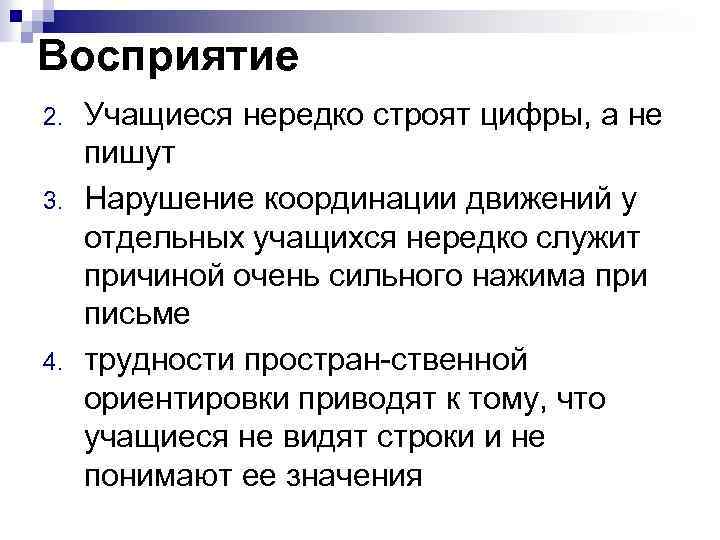 Восприятие

2. Учащиеся нередко строят цифры, а не пишут

3. Нарушение координации движений у отдельных учащихся нередко служит причиной очень сильного нажима при письме

4. трудности простран-ственной ориентировки приводят к тому, что учащиеся не видят строки и не понимают ее значения